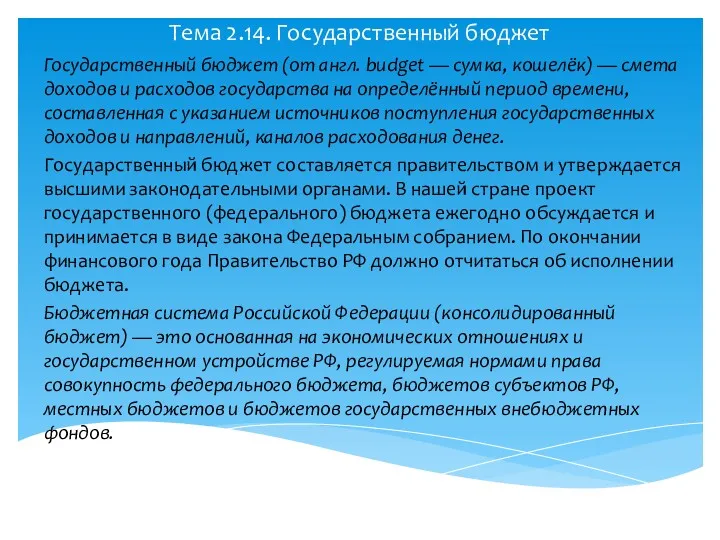 Тема 2.14. Государственный бюджет

Государственный бюджет (от англ. budget — сумка, кошелёк) — смета доходов и расходов государства на определённый период времени, составленная с указанием источников поступления государственных доходов и направлений, каналов расходования денег.

Государственный бюджет составляется правительством и утверждается высшими законодательными органами. В нашей стране проект государственного (федерального) бюджета ежегодно обсуждается и принимается в виде закона Федеральным собранием. По окончании финансового года Правительство РФ должно отчитаться об исполнении бюджета.

Бюджетная система Российской Федерации (консолидированный бюджет) — это основанная на экономических отношениях и государственном устройстве РФ, регулируемая нормами права совокупность федерального бюджета, бюджетов субъектов РФ, местных бюджетов и бюджетов государственных внебюджетных фондов.